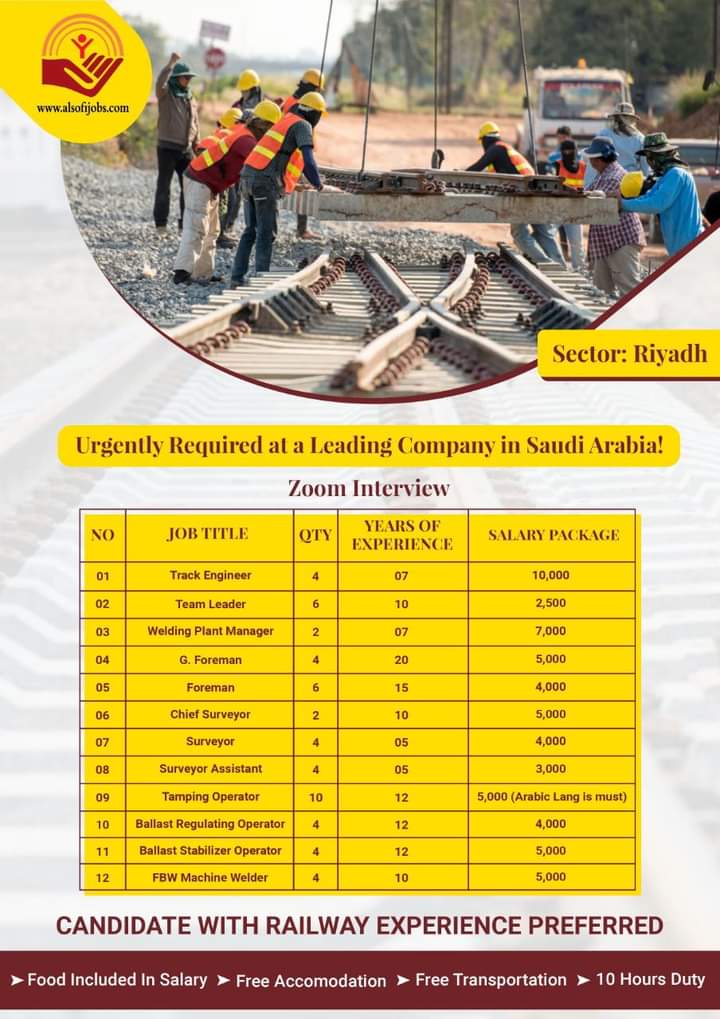 www.alsofijobs.com

Sector: Riyadh

Urgently Required at a Leading Company in Saudi Arabia!

Zoom Interview

| NO | JOB TITLE | QTY | YEARS OF EXPERIENCE | SALARY PACKAGE |
|---|---|---|---|---|
| 01 | Track Engineer | 4 | 07 | 10,000 |
| 02 | Team Leader | 6 | 10 | 2,500 |
| 03 | Welding Plant Manager | 2 | 07 | 7,000 |
| 04 | G. Foreman | 4 | 20 | 5,000 |
| 05 | Foreman | 6 | 15 | 4,000 |
| 06 | Chief Surveyor | 2 | 10 | 5,000 |
| 07 | Surveyor | 4 | 05 | 4,000 |
| 08 | Surveyor Assistant | 4 | 05 | 3,000 |
| 09 | Tamping Operator | 10 | 12 | 5,000 (Arabic Lang is must) |
| 10 | Ballast Regulating Operator | 4 | 12 | 4,000 |
| 11 | Ballast Stabilizer Operator | 4 | 12 | 5,000 |
| 12 | FBW Machine Welder | 4 | 10 | 5,000 |

CANDIDATE WITH RAILWAY EXPERIENCE PREFERRED

➤ Food Included In Salary ➤ Free Accomodation ➤ Free Transportation ➤ 10 Hours Duty